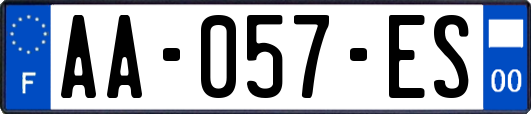 F
AA-057-ES
00